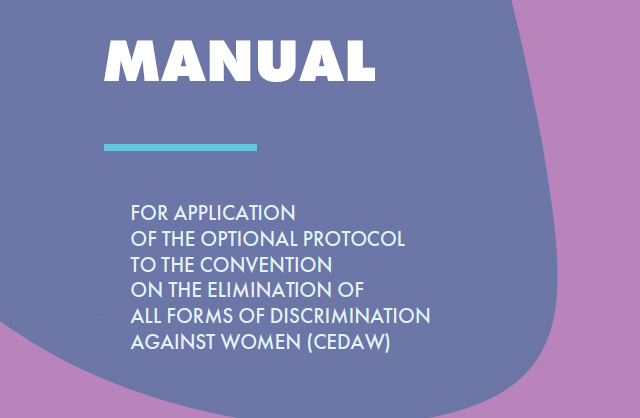 MANUAL

FOR APPLICATION OF THE OPTIONAL PROTOCOL TO THE CONVENTION ON THE ELIMINATION OF ALL FORMS OF DISCRIMINATION AGAINST WOMEN (CEDAW)